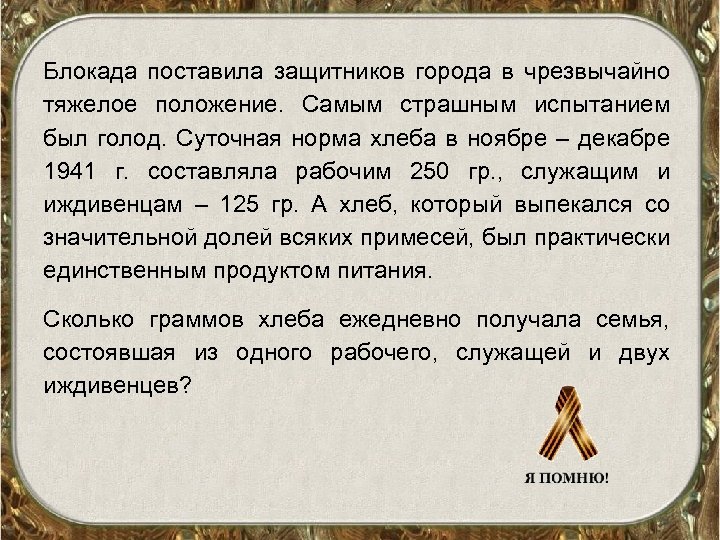 Блокада поставила защитников города в чрезвычайно тяжелое положение. Самым страшным испытанием был голод. Суточная норма хлеба в ноябре – декабре 1941 г. составляла рабочим 250 гр., служащим и иждивенцам – 125 гр. А хлеб, который выпекался со значительной долей всяких примесей, был практически единственным продуктом питания.

Сколько граммов хлеба ежедневно получала семья, состоявшая из одного рабочего, служащей и двух иждивенцев?

Я ПОМНЮ!